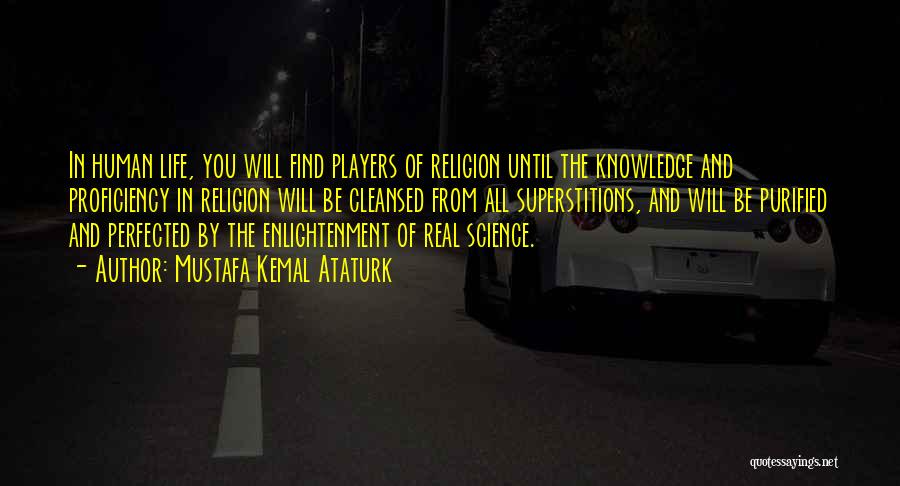 In human life, you will find players of religion until the knowledge and proficiency in religion will be cleansed from all superstitions, and will be purified and perfected by the enlightenment of real science.
- Author: Mustafa Kemal Ataturk

quotessayings.net